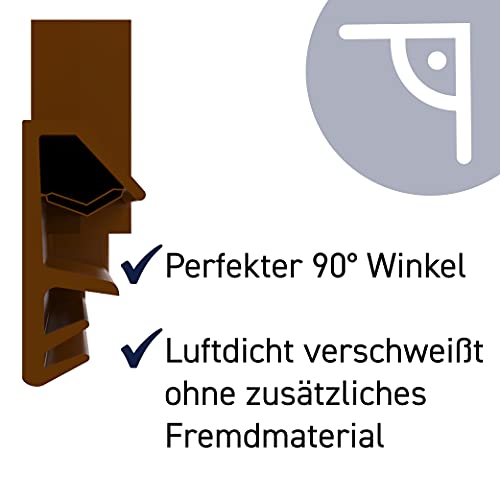 ✓ Perfekter 90° Winkel

✓ Luftdicht verschweißt ohne zusätzliches Fremdmaterial